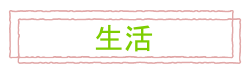 生活